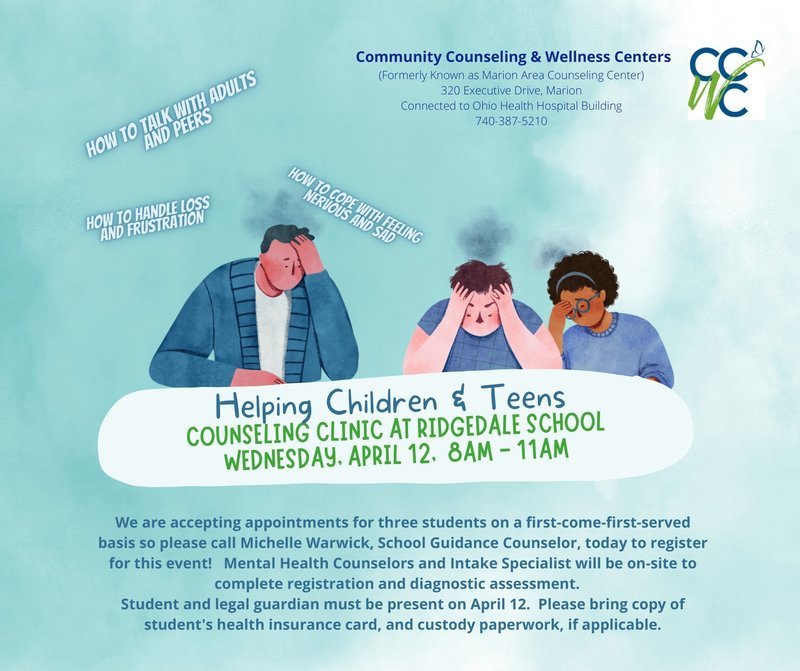 Community Counseling & Wellness Centers
(Formerly Known as Marion Area Counseling Center)
320 Executive Drive, Marion
Connected to Ohio Health Hospital Building
740-387-5210

CCWC

HOW TO TALK WITH ADULTS AND PEERS

HOW TO HANDLE LOSS AND FRUSTRATION

HOW TO COPE WITH FEELING NERVOUS AND SAD

Helping Children & Teens
COUNSELING CLINIC AT RIDGEDALE SCHOOL
WEDNESDAY, APRIL 12, 8AM - 11AM

We are accepting appointments for three students on a first-come-first-served basis so please call Michelle Warwick, School Guidance Counselor, today to register for this event! Mental Health Counselors and Intake Specialist will be on-site to complete registration and diagnostic assessment.
Student and legal guardian must be present on April 12. Please bring copy of student's health insurance card, and custody paperwork, if applicable.